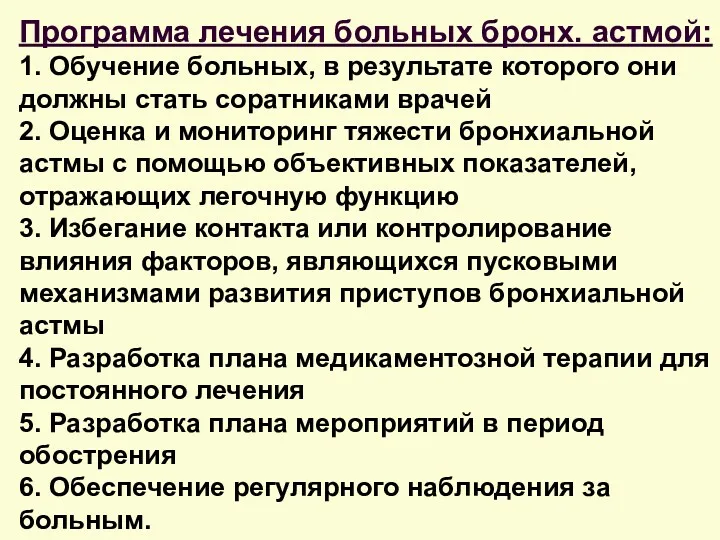 Программа лечения больных бронх. астмой:
1. Обучение больных, в результате которого они должны стать соратниками врачей
2. Оценка и мониторинг тяжести бронхиальной астмы с помощью объективных показателей, отражающих легочную функцию
3. Избегание контакта или контролирование влияния факторов, являющихся пусковыми механизмами развития приступов бронхиальной астмы
4. Разработка плана медикаментозной терапии для постоянного лечения
5. Разработка плана мероприятий в период обострения
6. Обеспечение регулярного наблюдения за больным.